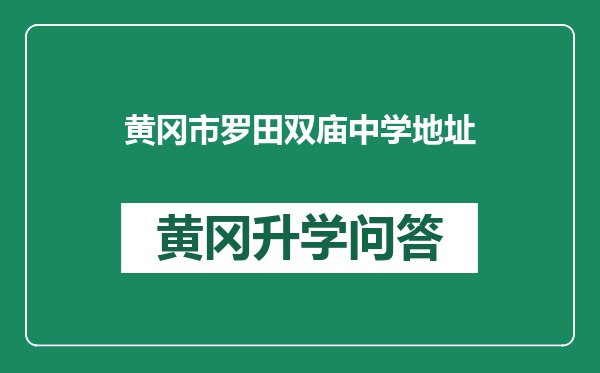 黄冈市罗田双庙中学地址

黄冈升学问答